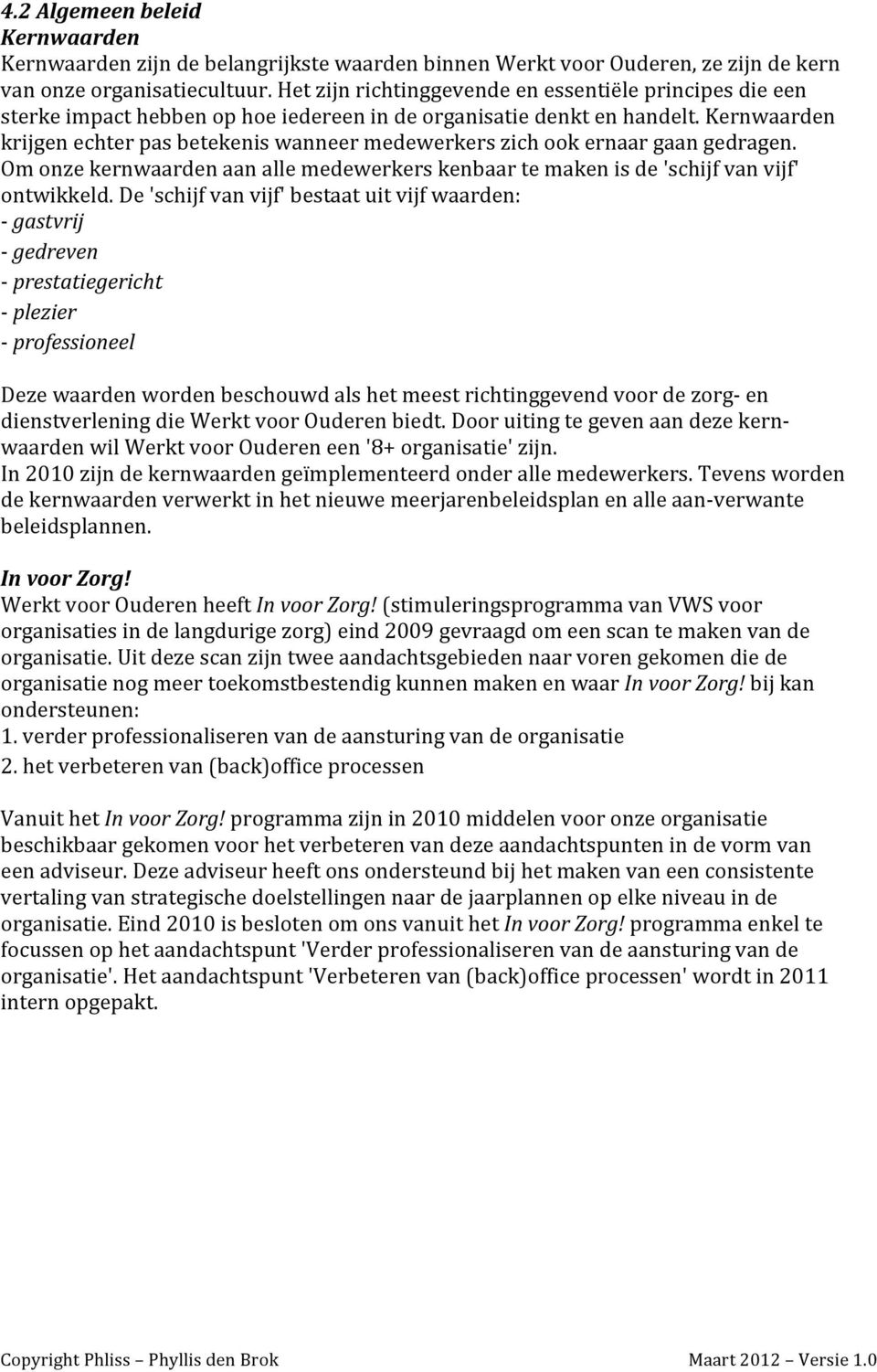 4.2 Algemeen beleid
Kernwaarden
Kernwaarden zijn de belangrijkste waarden binnen Werkt voor Ouderen, ze zijn de kern van onze organisatiecultuur. Het zijn richtinggevende en essentiële principes die een sterke impact hebben op hoe iedereen in de organisatie denkt en handelt. Kernwaarden krijgen echter pas betekenis wanneer medewerkers zich ook ernaar gaan gedragen. Om onze kernwaarden aan alle medewerkers kenbaar te maken is de 'schijf van vijf' ontwikkeld. De 'schijf van vijf' bestaat uit vijf waarden:
- gastvrij
- gedreven
- prestatiegericht
- plezier
- professioneel

Deze waarden worden beschouwd als het meest richtinggevend voor de zorg- en dienstverlening die Werkt voor Ouderen biedt. Door uiting te geven aan deze kernwaarden wil Werkt voor Ouderen een '8+ organisatie' zijn.
In 2010 zijn de kernwaarden geïmplementeerd onder alle medewerkers. Tevens worden de kernwaarden verwerkt in het nieuwe meerjarenbeleidsplan en alle aan-verwante beleidsplannen.

In voor Zorg!
Werkt voor Ouderen heeft In voor Zorg! (stimuleringsprogramma van VWS voor organisaties in de langdurige zorg) eind 2009 gevraagd om een scan te maken van de organisatie. Uit deze scan zijn twee aandachtsgebieden naar voren gekomen die de organisatie nog meer toekomstbestendig kunnen maken en waar In voor Zorg! bij kan ondersteunen:
1. verder professionaliseren van de aansturing van de organisatie
2. het verbeteren van (back)office processen

Vanuit het In voor Zorg! programma zijn in 2010 middelen voor onze organisatie beschikbaar gekomen voor het verbeteren van deze aandachtspunten in de vorm van een adviseur. Deze adviseur heeft ons ondersteund bij het maken van een consistente vertaling van strategische doelstellingen naar de jaarplannen op elke niveau in de organisatie. Eind 2010 is besloten om ons vanuit het In voor Zorg! programma enkel te focussen op het aandachtspunt 'Verder professionaliseren van de aansturing van de organisatie'. Het aandachtspunt 'Verbeteren van (back)office processen' wordt in 2011 intern opgepakt.

Copyright Phliss – Phyllis den Brok
Maart 2012 – Versie 1.0